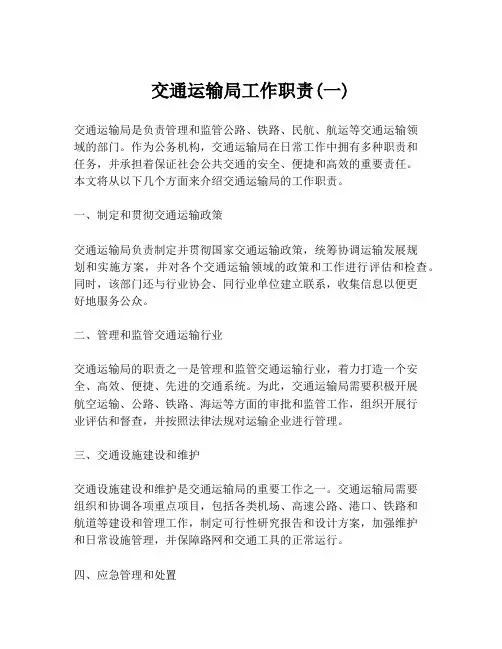 交通运输局工作职责(一)

交通运输局是负责管理和监管公路、铁路、民航、航运等交通运输领域的部门。作为公务机构，交通运输局在日常工作中拥有多种职责和任务，并承担着保证社会公共交通的安全、便捷和高效的重要责任。本文将从以下几个方面来介绍交通运输局的工作职责。

一、制定和贯彻交通运输政策

交通运输局负责制定并贯彻国家交通运输政策，统筹协调运输发展规划和实施方案，并对各个交通运输领域的政策和工作进行评估和检查。同时，该部门还与行业协会、同行业单位建立联系，收集信息以便更好地服务公众。

二、管理和监管交通运输行业

交通运输局的职责之一是管理和监管交通运输行业，着力打造一个安全、高效、便捷、先进的交通系统。为此，交通运输局需要积极开展航空运输、公路、铁路、海运等方面的审批和监管工作，组织开展行业评估和督查，并按照法律法规对运输企业进行管理。

三、交通设施建设和维护

交通设施建设和维护是交通运输局的重要工作之一。交通运输局需要组织和协调各项重点项目，包括各类机场、高速公路、港口、铁路和航道等建设和管理工作，制定可行性研究报告和设计方案，加强维护和日常设施管理，并保障路网和交通工具的正常运行。

四、应急管理和处置